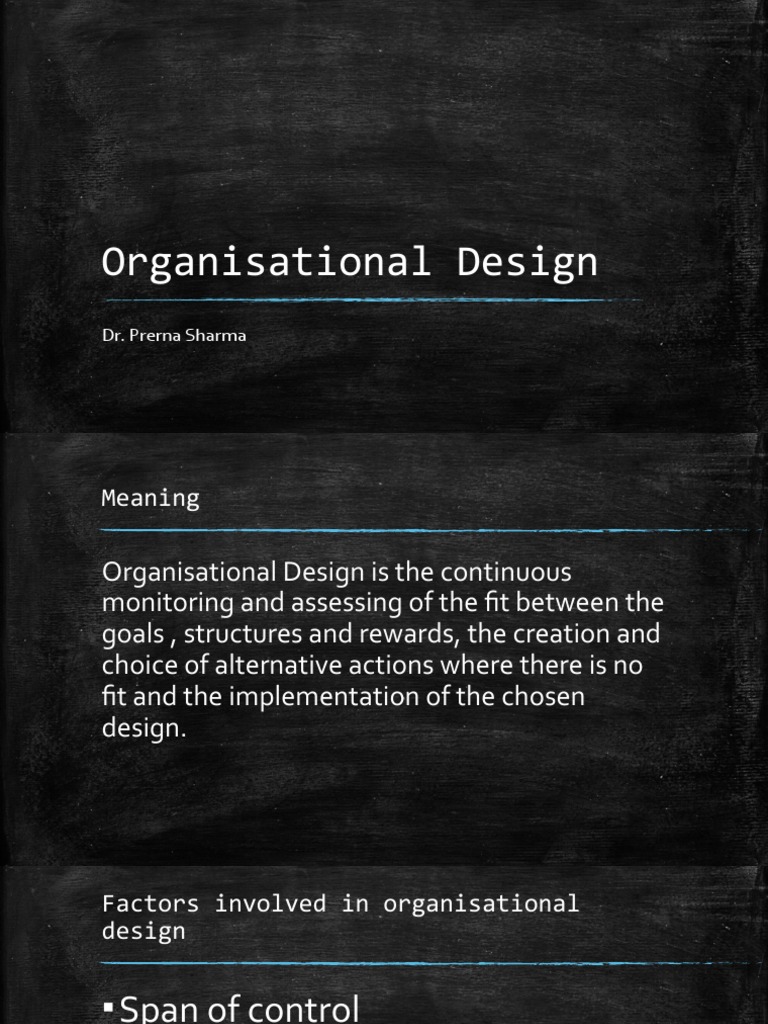 Organisational Design

Dr. Prerna Sharma

Meaning

Organisational Design is the continuous monitoring and assessing of the fit between the goals , structures and rewards, the creation and choice of alternative actions where there is no fit and the implementation of the chosen design.

Factors involved in organisational design

▪ Span of control